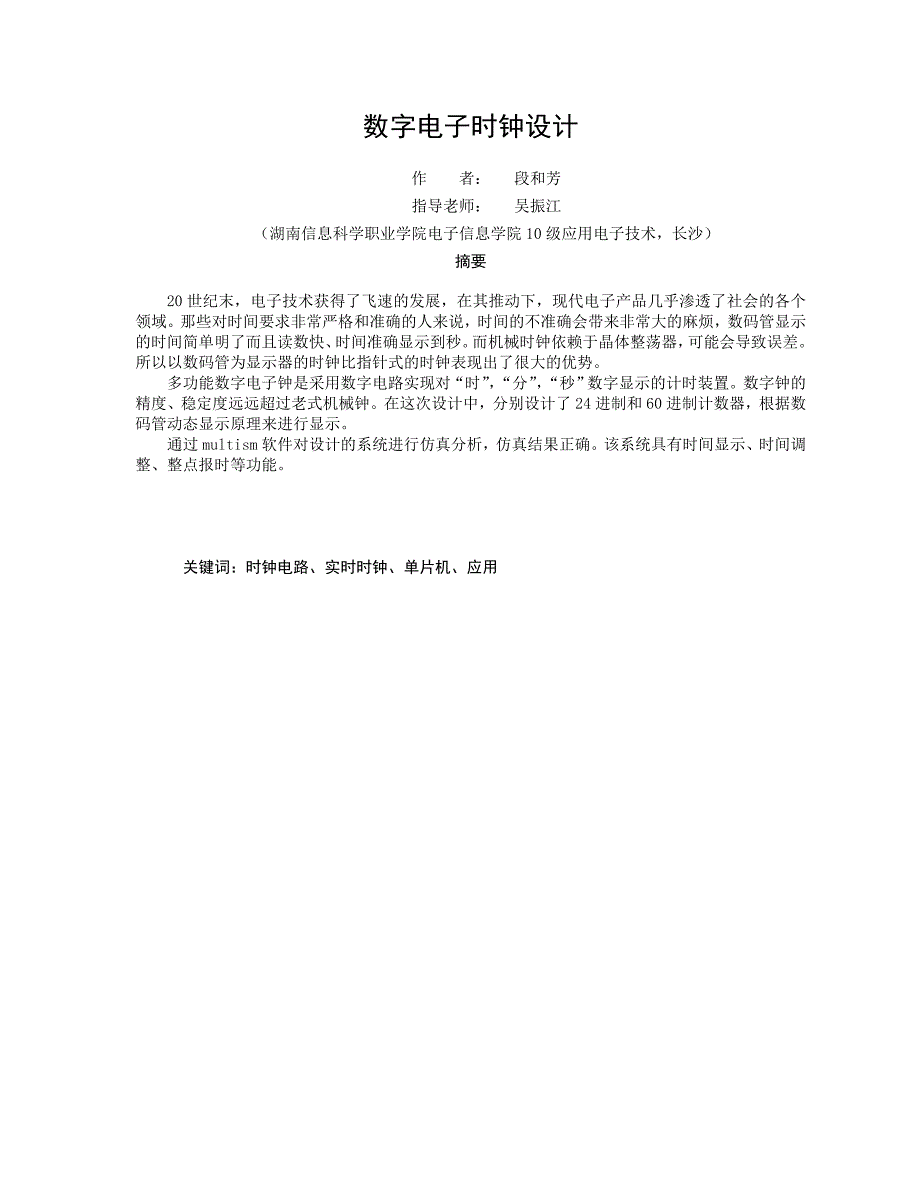 数字电子时钟设计

作　　者：　段和芳

指导老师：　吴振江

（湖南信息科学职业学院电子信息学院 10 级应用电子技术，长沙）

摘要

20 世纪末，电子技术获得了飞速的发展，在其推动下，现代电子产品几乎渗透了社会的各个领域。那些对时间要求非常严格和准确的人来说，时间的不准确会带来非常大的麻烦，数码管显示的时间简单明了而且读数快、时间准确显示到秒。而机械时钟依赖于晶体整荡器，可能会导致误差。所以以数码管为显示器的时钟比指针式的时钟表现出了很大的优势。

多功能数字电子钟是采用数字电路实现对“时”，“分”，“秒”数字显示的计时装置。数字钟的精度、稳定度远远超过老式机械钟。在这次设计中，分别设计了 24 进制和 60 进制计数器，根据数码管动态显示原理来进行显示。

通过 multism 软件对设计的系统进行仿真分析，仿真结果正确。该系统具有时间显示、时间调整、整点报时等功能。

关键词：时钟电路、实时时钟、单片机、应用